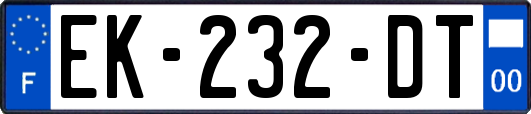 F

EK-232-DT

00